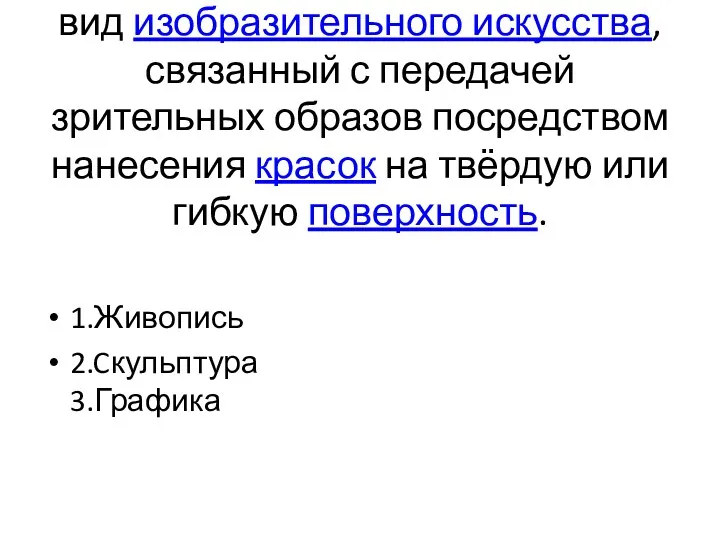 вид изобразительного искусства, связанный с передачей зрительных образов посредством нанесения красок на твёрдую или гибкую поверхность.

• 1.Живопись
• 2.Скульптура
3.Графика